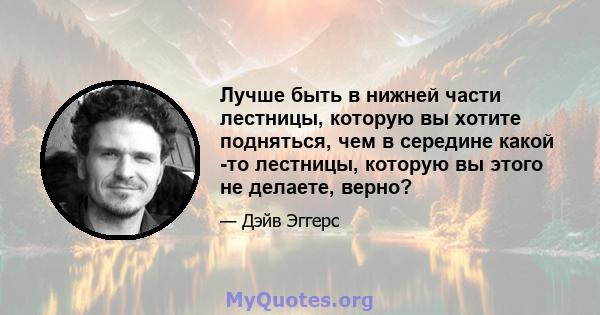 Лучше быть в нижней части лестницы, которую вы хотите подняться, чем в середине какой -то лестницы, которую вы этого не делаете, верно?

— Дэйв Эггерс

MyQuotes.org